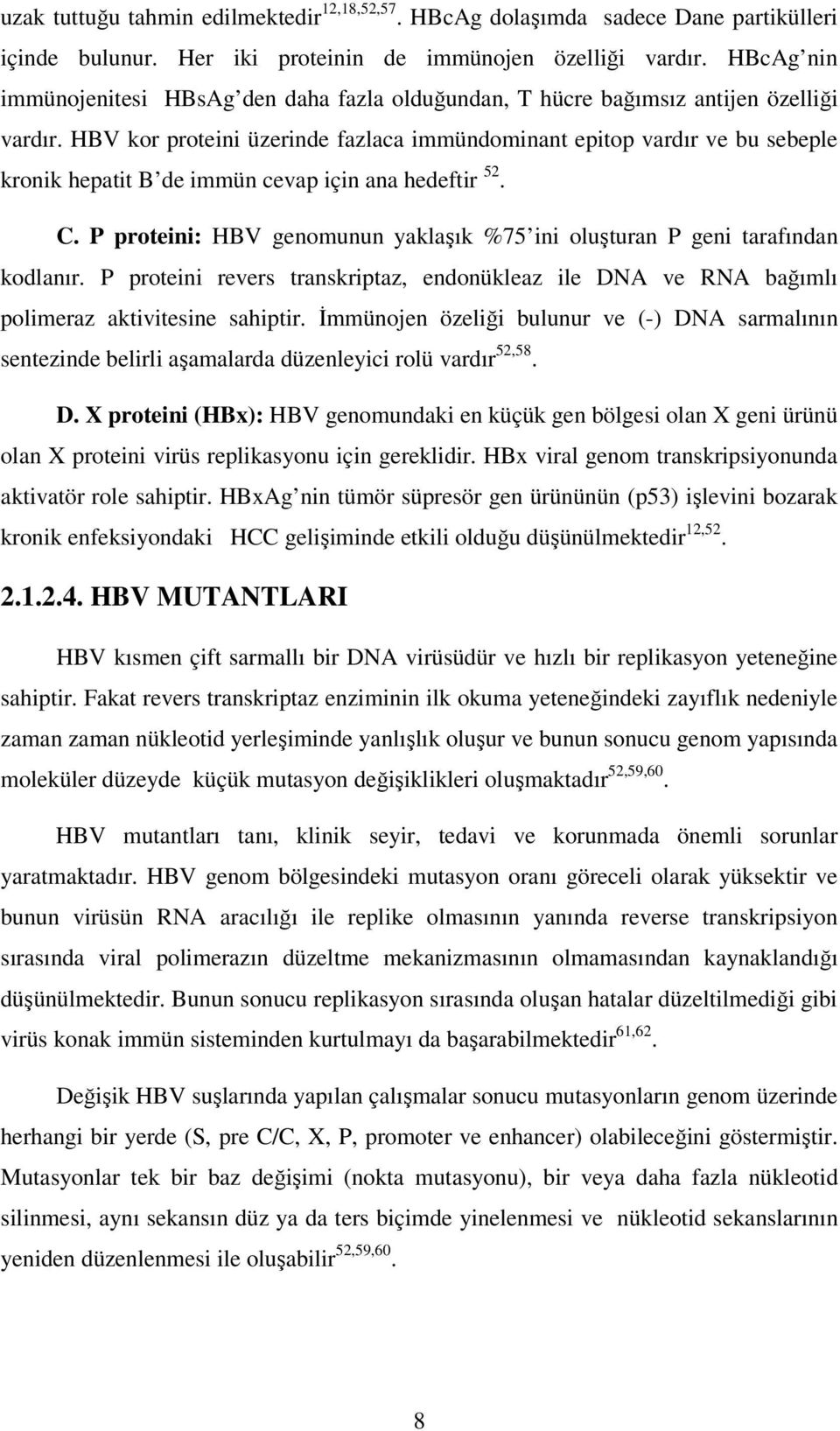 uzak tuttuğu tahmin edilmektedir$^{12,18,52,57}$. HBcAg dolaşımda sadece Dane partikülleri içinde bulunur. Her iki proteinin de immünojen özelliği vardır. HBcAg nin immünojenitesi HBsAg den daha fazla olduğundan, T hücre bağımsız antijen özelliği vardır. HBV kor proteini üzerinde fazlaca immündominant epitop vardır ve bu sebeple kronik hepatit B de immün cevap için ana hedeftir $^{52}$.

C. P proteini: HBV genomunun yaklaşık %75 ini oluşturan P geni tarafından kodlanır. P proteini revers transkriptaz, endonükleaz ile DNA ve RNA bağımlı polimeraz aktivitesine sahiptir. İmmünojen özeliği bulunur ve (-) DNA sarmalının sentezinde belirli aşamalarda düzenleyici rolü vardır$^{52,58}$.

D. X proteini (HBx): HBV genomundaki en küçük gen bölgesi olan X geni ürünü olan X proteini virüs replikasyonu için gereklidir. HBx viral genom transkripsiyonunda aktivatör role sahiptir. HBxAg nin tümör süpresör gen ürününün (p53) işlevini bozarak kronik enfeksiyondaki HCC gelişiminde etkili olduğu düşünülmektedir$^{12,52}$.

2.1.2.4. HBV MUTANTLARI

HBV kısmen çift sarmallı bir DNA virüsüdür ve hızlı bir replikasyon yeteneğine sahiptir. Fakat revers transkriptaz enziminin ilk okuma yeteneğindeki zayıflık nedeniyle zaman zaman nükleotid yerleşiminde yanlışlık oluşur ve bunun sonucu genom yapısında moleküler düzeyde küçük mutasyon değişiklikleri oluşmaktadır$^{52,59,60}$.

HBV mutantları tanı, klinik seyir, tedavi ve korunmada önemli sorunlar yaratmaktadır. HBV genom bölgesindeki mutasyon oranı göreceli olarak yüksektir ve bunun virüsün RNA aracılığı ile replike olmasının yanında reverse transkripsiyon sırasında viral polimerazın düzeltme mekanizmasının olmamasından kaynaklandığı düşünülmektedir. Bunun sonucu replikasyon sırasında oluşan hatalar düzeltilmediği gibi virüs konak immün sisteminden kurtulmayı da başarabilmektedir$^{61,62}$.

Değişik HBV suşlarında yapılan çalışmalar sonucu mutasyonların genom üzerinde herhangi bir yerde (S, pre C/C, X, P, promoter ve enhancer) olabileceğini göstermiştir. Mutasyonlar tek bir baz değişimi (nokta mutasyonu), bir veya daha fazla nükleotid silinmesi, aynı sekansın düz ya da ters biçimde yinelenmesi ve nükleotid sekanslarının yeniden düzenlenmesi ile oluşabilir$^{52,59,60}$.

8